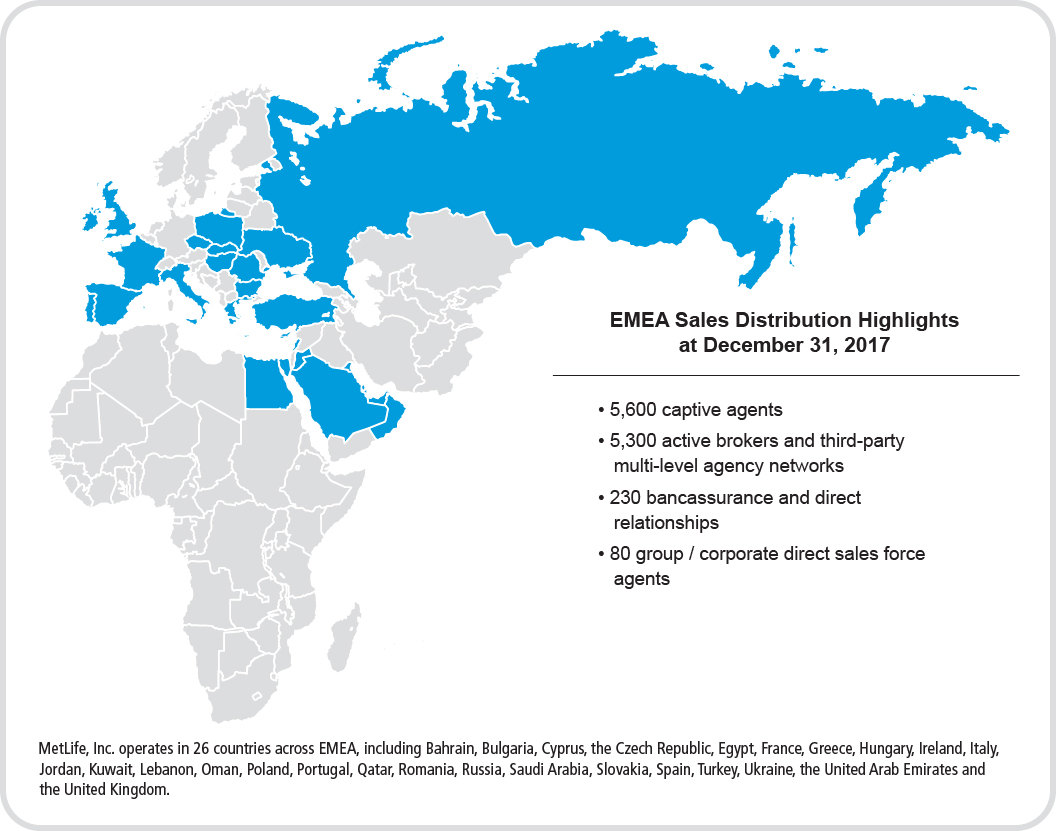 EMEA Sales Distribution Highlights at December 31, 2017

• 5,600 captive agents

• 5,300 active brokers and third-party multi-level agency networks

• 230 bancassurance and direct relationships

• 80 group / corporate direct sales force agents

MetLife, Inc. operates in 26 countries across EMEA, including Bahrain, Bulgaria, Cyprus, the Czech Republic, Egypt, France, Greece, Hungary, Ireland, Italy, Jordan, Kuwait, Lebanon, Oman, Poland, Portugal, Qatar, Romania, Russia, Saudi Arabia, Slovakia, Spain, Turkey, Ukraine, the United Arab Emirates and the United Kingdom.